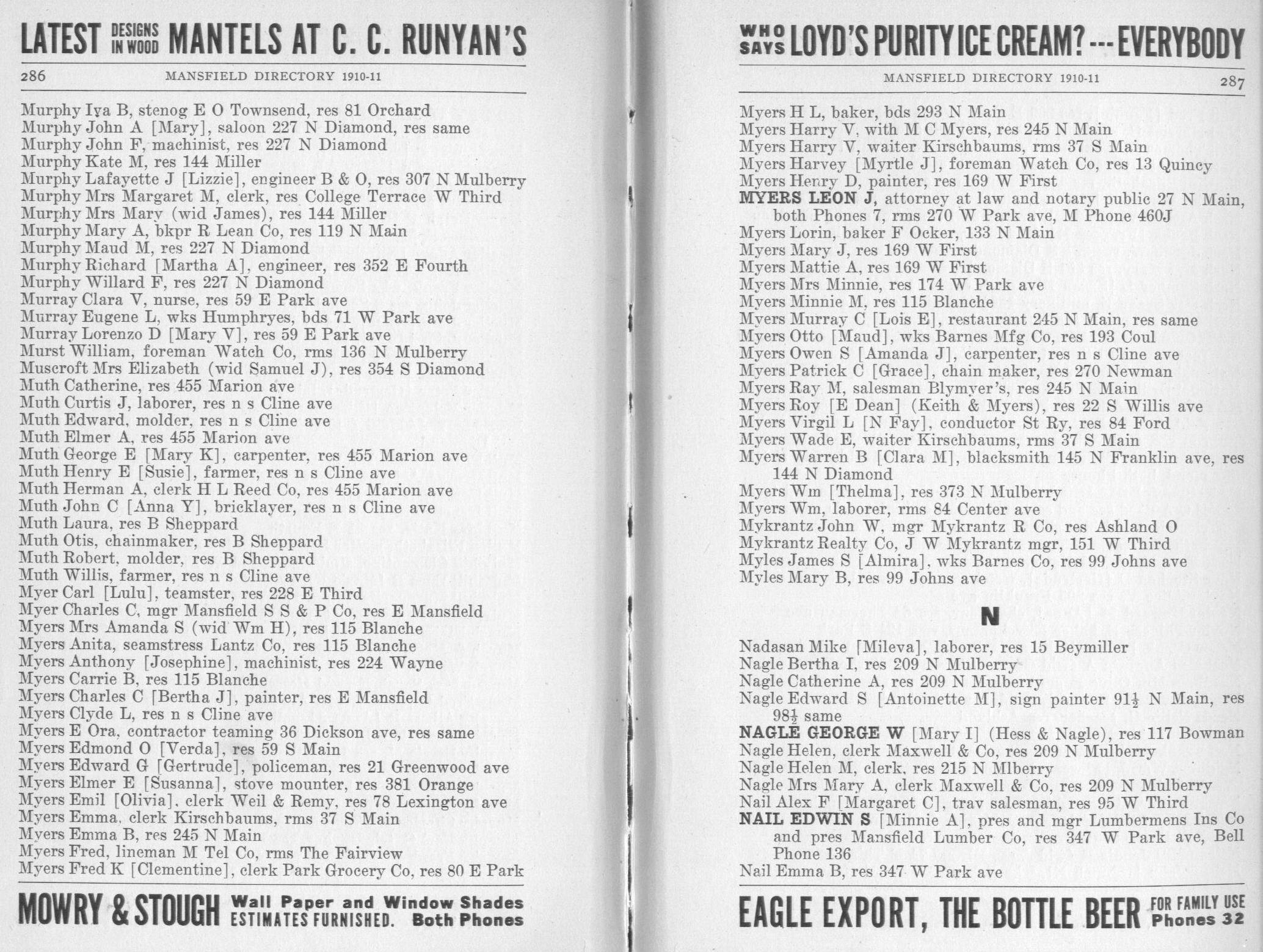 LATEST DESIGNS IN WOOD MANTELS AT C. C. RUNYAN'S

286 MANSFIELD DIRECTORY 1910-11

Murphy Iya B, stenog E O Townsend, res 81 Orchard
Murphy John A [Mary], saloon 227 N Diamond, res same
Murphy John F, machinist, res 227 N Diamond
Murphy Kate M, res 144 Miller
Murphy Lafayette J [Lizzie], engineer B & O, res 307 N Mulberry
Murphy Mrs Margaret M, clerk, res College Terrace W Third
Murphy Mrs Mary (wid James), res 144 Miller
Murphy Mary A, bkpr R Lean Co, res 119 N Main
Murphy Maud M, res 227 N Diamond
Murphy Richard [Martha A], engineer, res 352 E Fourth
Murphy Willard F, res 227 N Diamond
Murray Clara V, nurse, res 59 E Park ave
Murray Eugene L, wks Humphryes, bds 71 W Park ave
Murray Lorenzo D [Mary V], res 59 E Park ave
Murst William, foreman Watch Co, rms 136 N Mulberry
Muscroft Mrs Elizabeth (wid Samuel J), res 354 S Diamond
Muth Catherine, res 455 Marion ave
Muth Curtis J, laborer, res n s Cline ave
Muth Edward, molder, res n s Cline ave
Muth Elmer A, res 455 Marion ave
Muth George E [Mary K], carpenter, res 455 Marion ave
Muth Henry E [Susie], farmer, res n s Cline ave
Muth Herman A, clerk H L Reed Co, res 455 Marion ave
Muth John C [Anna Y], bricklayer, res n s Cline ave
Muth Laura, res B Sheppard
Muth Otis, chainmaker, res B Sheppard
Muth Robert, molder, res B Sheppard
Muth Willis, farmer, res n s Cline ave
Myer Carl [Lulu], teamster, res 228 E Third
Myer Charles C, mgr Mansfield S S & P Co, res E Mansfield
Myers Mrs Amanda S (wid Wm H), res 115 Blanche
Myers Anita, seamstress Lantz Co, res 115 Blanche
Myers Anthony [Josephine], machinist, res 224 Wayne
Myers Carrie B, res 115 Blanche
Myers Charles C [Bertha J], painter, res E Mansfield
Myers Clyde L, res n s Cline ave
Myers E Ora, contractor teaming 36 Dickson ave, res same
Myers Edmond O [Verda], res 59 S Main
Myers Edward G [Gertrude], policeman, res 21 Greenwood ave
Myers Elmer E [Susanna], stove mounter, res 381 Orange
Myers Emil [Olivia], clerk Weil & Remy, res 78 Lexington ave
Myers Emma, clerk Kirschbaums, rms 37 S Main
Myers Emma B, res 245 N Main
Myers Fred, lineman M Tel Co, rms The Fairview
Myers Fred K [Clementine], clerk Park Grocery Co, res 80 E Park

MOWRY & STOUGH Wall Paper and Window Shades ESTIMATES FURNISHED. Both Phones

WHO SAYS LOYD'S PURITY ICE CREAM? --- EVERYBODY

MANSFIELD DIRECTORY 1910-11 287

Myers H L, baker, bds 293 N Main
Myers Harry V, with M C Myers, res 245 N Main
Myers Harry V, waiter Kirschbaums, rms 37 S Main
Myers Harvey [Myrtle J], foreman Watch Co, res 13 Quincy
Myers Henry D, painter, res 169 W First
MYERS LEON J, attorney at law and notary public 27 N Main, both Phones 7, rms 270 W Park ave, M Phone 460J
Myers Lorin, baker F Ocker, 133 N Main
Myers Mary J, res 169 W First
Myers Mattie A, res 169 W First
Myers Mrs Minnie, res 174 W Park ave
Myers Minnie M, res 115 Blanche
Myers Murray C [Lois E], restaurant 245 N Main, res same
Myers Otto [Maud], wks Barnes Mfg Co, res 193 Coul
Myers Owen S [Amanda J], carpenter, res n s Cline ave
Myers Patrick C [Grace], chain maker, res 270 Newman
Myers Ray M, salesman Blymyer's, res 245 N Main
Myers Roy [E Dean] (Keith & Myers), res 22 S Willis ave
Myers Virgil L [N Fay], conductor St Ry, res 84 Ford
Myers Wade E, waiter Kirschbaums, rms 37 S Main
Myers Warren B [Clara M], blacksmith 145 N Franklin ave, res 144 N Diamond
Myers Wm [Thelma], res 373 N Mulberry
Myers Wm, laborer, rms 84 Center ave
Mykrantz John W, mgr Mykrantz R Co, res Ashland O
Mykrantz Realty Co, J W Mykrantz mgr, 151 W Third
Myles James S [Almira], wks Barnes Co, res 99 Johns ave
Myles Mary B, res 99 Johns ave

N

Nadasan Mike [Mileva], laborer, res 15 Beymiller
Nagle Bertha I, res 209 N Mulberry
Nagle Catherine A, res 209 N Mulberry
Nagle Edward S [Antoinette M], sign painter 91½ N Main, res 98½ same
NAGLE GEORGE W [Mary I] (Hess & Nagle), res 117 Bowman
Nagle Helen, clerk Maxwell & Co, res 209 N Mulberry
Nagle Helen M, clerk, res 215 N Mlberry
Nagle Mrs Mary A, clerk Maxwell & Co, res 209 N Mulberry
Nail Alex F [Margaret C], trav salesman, res 95 W Third
NAIL EDWIN S [Minnie A], pres and mgr Lumbermens Ins Co and pres Mansfield Lumber Co, res 347 W Park ave, Bell Phone 136
Nail Emma B, res 347 W Park ave

EAGLE EXPORT, THE BOTTLE BEER FOR FAMILY USE Phones 32